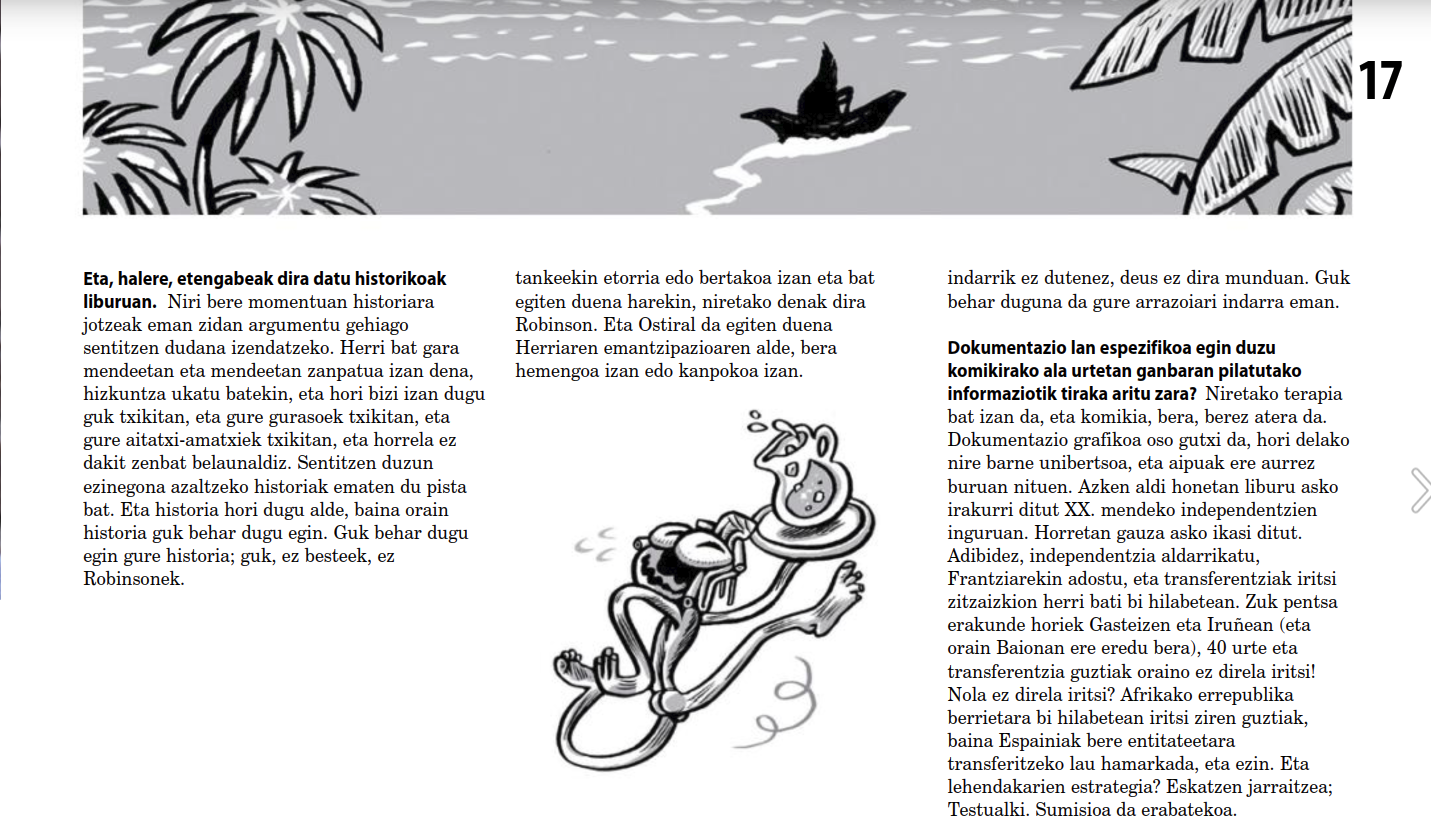 17

**Eta, halere, etengabeak dira datu historikoak liburuan.** Niri bere momentuan historiara jotzeak eman zidan argumentu gehiago sentitzen dudana izendatzeko. Herri bat gara mendeetan eta mendeetan zanpatua izan dena, hizkuntza ukatu batekin, eta hori bizi izan dugu guk txikitan, eta gure gurasoek txikitan, eta gure aitatxi-amatxiek txikitan, eta horrela ez dakit zenbat belaunaldiz. Sentitzen duzun ezinegona azaltzeko historiak ematen du pista bat. Eta historia hori dugu alde, baina orain historia guk behar dugu egin. Guk behar dugu egin gure historia; guk, ez besteek, ez Robinsonek.

tankeekin etorria edo bertakoa izan eta bat egiten duena harekin, niretako denak dira Robinson. Eta Ostiral da egiten duena Herriaren emantzipazioaren alde, bera hemengoa izan edo kanpokoa izan.

indarrik ez dutenez, deus ez dira munduan. Guk behar duguna da gure arrazoiari indarra eman.

**Dokumentazio lan espezifikoa egin duzu komikirako ala urtetan ganbaran pilatutako informaziotik tiraka aritu zara?** Niretako terapia bat izan da, eta komikia, bera, berez atera da. Dokumentazio grafikoa oso gutxi da, hori delako nire barne unibertsoa, eta aipuak ere aurrez buruan nituen. Azken aldi honetan liburu asko irakurri ditut XX. mendeko independentzien inguruan. Horretan gauza asko ikasi ditut. Adibidez, independentzia aldarrikatu, Frantziarekin adostu, eta transferentziak iritsi zitzaizkion herri bati bi hilabetean. Zuk pentsa erakunde horiek Gasteizen eta Iruñean (eta orain Baionan ere eredu bera), 40 urte eta transferentzia guztiak oraino ez direla iritsi! Nola ez direla iritsi? Afrikako errepublika berrietara bi hilabetean iritsi ziren guztiak, baina Espainiak bere entitateetara transferitzeko lau hamarkada, eta ezin. Eta lehendakarien estrategia? Eskatzen jarraitzea; Testualki. Sumisioa da erabatekoa.